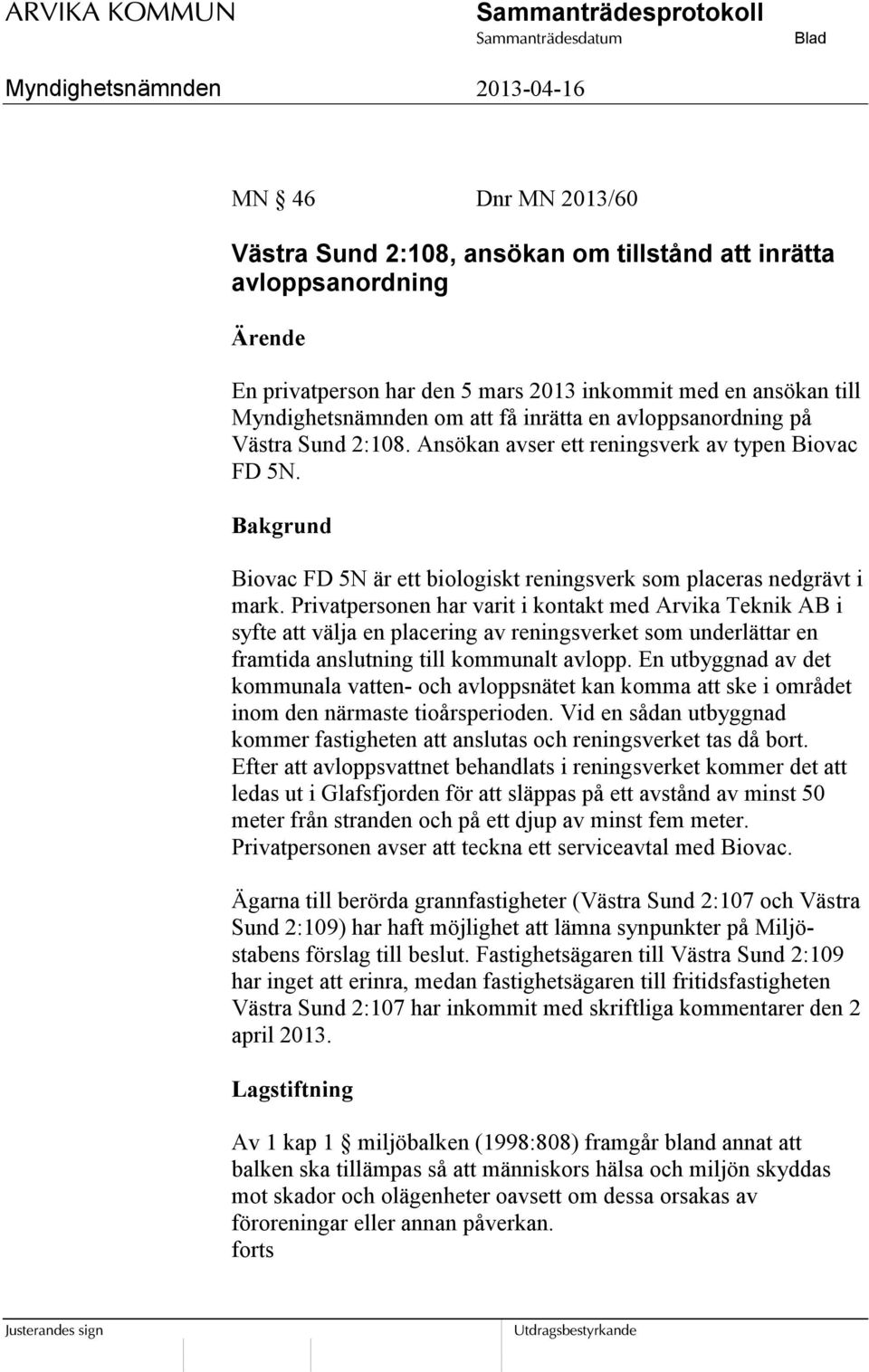 ARVIKA KOMMUN

Sammanträdesprotokoll
Sammanträdesdatum
Blad

Myndighetsnämnden
2013-04-16

MN § 46 Dnr MN 2013/60

Västra Sund 2:108, ansökan om tillstånd att inrätta avloppsanordning

Ärende

En privatperson har den 5 mars 2013 inkommit med en ansökan till Myndighetsnämnden om att få inrätta en avloppsanordning på Västra Sund 2:108. Ansökan avser ett reningsverk av typen Biovac FD 5N.

Bakgrund

Biovac FD 5N är ett biologiskt reningsverk som placeras nedgrävt i mark. Privatpersonen har varit i kontakt med Arvika Teknik AB i syfte att välja en placering av reningsverket som underlättar en framtida anslutning till kommunalt avlopp. En utbyggnad av det kommunala vatten- och avloppsnätet kan komma att ske i området inom den närmaste tioårsperioden. Vid en sådan utbyggnad kommer fastigheten att anslutas och reningsverket tas då bort. Efter att avloppsvattnet behandlats i reningsverket kommer det att ledas ut i Glafsfjorden för att släppas på ett avstånd av minst 50 meter från stranden och på ett djup av minst fem meter. Privatpersonen avser att teckna ett serviceavtal med Biovac.

Ägarna till berörda grannfastigheter (Västra Sund 2:107 och Västra Sund 2:109) har haft möjlighet att lämna synpunkter på Miljöstabens förslag till beslut. Fastighetsägaren till Västra Sund 2:109 har inget att erinra, medan fastighetsägaren till fritidsfastigheten Västra Sund 2:107 har inkommit med skriftliga kommentarer den 2 april 2013.

Lagstiftning

Av 1 kap 1 § miljöbalken (1998:808) framgår bland annat att balken ska tillämpas så att människors hälsa och miljön skyddas mot skador och olägenheter oavsett om dessa orsakas av föroreningar eller annan påverkan.
forts

Justerandes sign
Utdragsbestyrkande